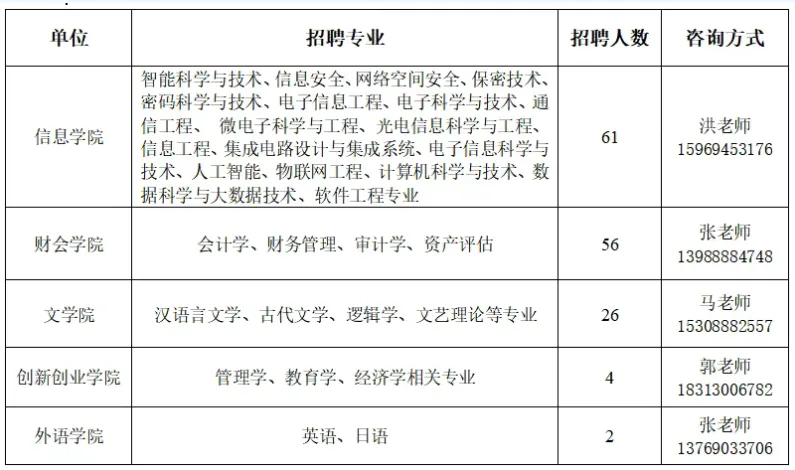 | 单位 | 招聘专业 | 招聘人数 | 咨询方式 |
|---|---|---|---|
| 信息学院 | 智能科学与技术、信息安全、网络空间安全、保密技术、密码科学与技术、电子信息工程、电子科学与技术、通信工程、 微电子科学与工程、光电信息科学与工程、信息工程、集成电路设计与集成系统、电子信息科学与技术、人工智能、物联网工程、计算机科学与技术、数据科学与大数据技术、软件工程专业 | 61 | 洪老师 15969453176 |
| 财会学院 | 会计学、财务管理、审计学、资产评估 | 56 | 张老师 13988884748 |
| 文学院 | 汉语言文学、古代文学、逻辑学、文艺理论等专业 | 26 | 马老师 15308882557 |
| 创新创业学院 | 管理学、教育学、经济学相关专业 | 4 | 郭老师 18313006782 |
| 外语学院 | 英语、日语 | 2 | 张老师 13769033706 |